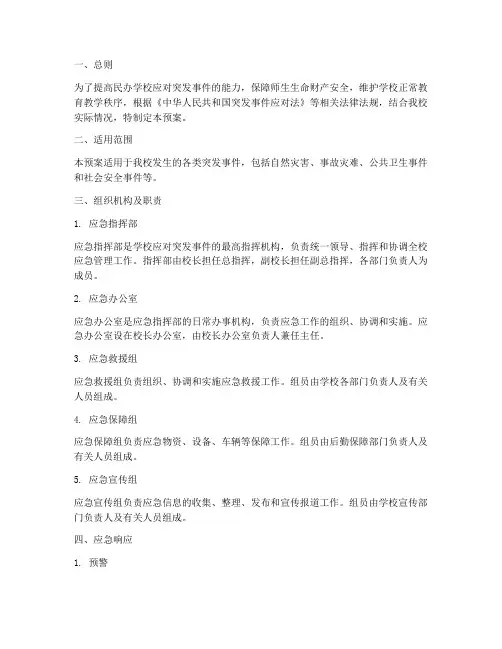 一、总则

为了提高民办学校应对突发事件的能力，保障师生生命财产安全，维护学校正常教育教学秩序，根据《中华人民共和国突发事件应对法》等相关法律法规，结合我校实际情况，特制定本预案。

二、适用范围

本预案适用于我校发生的各类突发事件，包括自然灾害、事故灾难、公共卫生事件和社会安全事件等。

三、组织机构及职责

1. 应急指挥部

应急指挥部是学校应对突发事件的最高指挥机构，负责统一领导、指挥和协调全校应急管理工作。指挥部由校长担任总指挥，副校长担任副总指挥，各部门负责人为成员。

2. 应急办公室

应急办公室是应急指挥部的日常办事机构，负责应急工作的组织、协调和实施。应急办公室设在校长办公室，由校长办公室负责人兼任主任。

3. 应急救援组

应急救援组负责组织、协调和实施应急救援工作。组员由学校各部门负责人及有关人员组成。

4. 应急保障组

应急保障组负责应急物资、设备、车辆等保障工作。组员由后勤保障部门负责人及有关人员组成。

5. 应急宣传组

应急宣传组负责应急信息的收集、整理、发布和宣传报道工作。组员由学校宣传部门负责人及有关人员组成。

四、应急响应

1. 预警